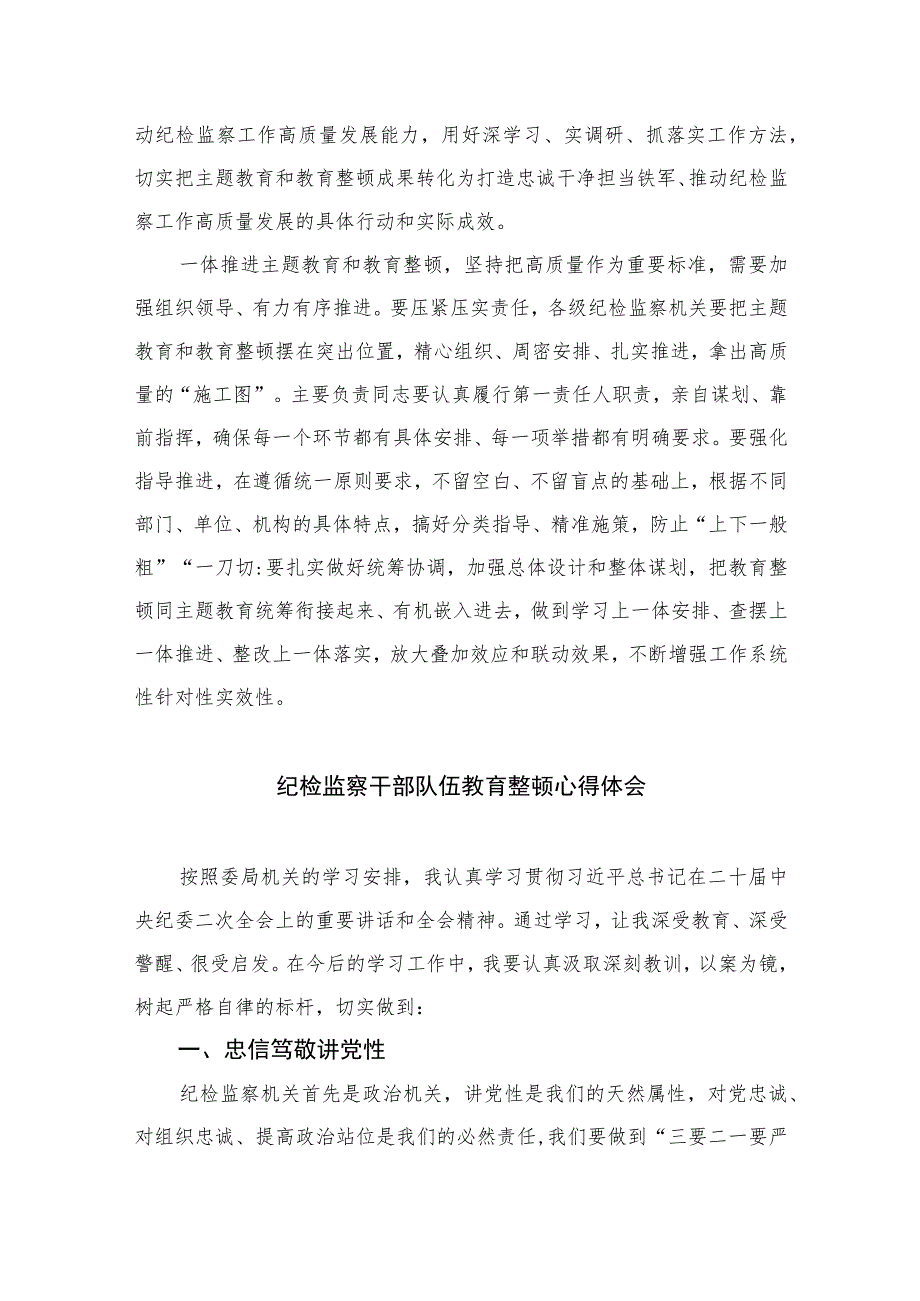 动纪检监察工作高质量发展能力，用好深学习、实调研、抓落实工作方法，切实把主题教育和教育整顿成果转化为打造忠诚干净担当铁军、推动纪检监察工作高质量发展的具体行动和实际成效。

一体推进主题教育和教育整顿，坚持把高质量作为重要标准，需要加强组织领导、有力有序推进。要压紧压实责任，各级纪检监察机关要把主题教育和教育整顿摆在突出位置，精心组织、周密安排、扎实推进，拿出高质量的“施工图”。主要负责同志要认真履行第一责任人职责，亲自谋划、靠前指挥，确保每一个环节都有具体安排、每一项举措都有明确要求。要强化指导推进，在遵循统一原则要求，不留空白、不留盲点的基础上，根据不同部门、单位、机构的具体特点，搞好分类指导、精准施策，防止“上下一般粗”“一刀切:要扎实做好统筹协调，加强总体设计和整体谋划，把教育整顿同主题教育统筹衔接起来、有机嵌入进去，做到学习上一体安排、查摆上一体推进、整改上一体落实，放大叠加效应和联动效果，不断增强工作系统性针对性实效性。

纪检监察干部队伍教育整顿心得体会

按照委局机关的学习安排，我认真学习贯彻习近平总书记在二十届中央纪委二次全会上的重要讲话和全会精神。通过学习，让我深受教育、深受警醒、很受启发。在今后的学习工作中，我要认真汲取深刻教训，以案为镜，树起严格自律的标杆，切实做到：

一、忠信笃敬讲党性

纪检监察机关首先是政治机关，讲党性是我们的天然属性，对党忠诚、对组织忠诚、提高政治站位是我们的必然责任,我们要做到“三要二一要严